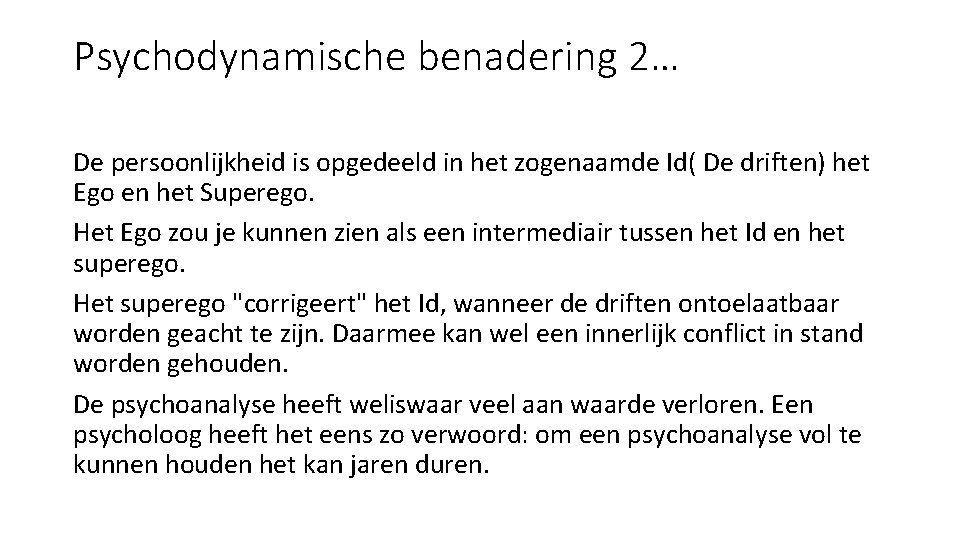 Psychodynamische benadering 2…

De persoonlijkheid is opgedeeld in het zogenaamde Id( De driften) het Ego en het Superego.

Het Ego zou je kunnen zien als een intermediair tussen het Id en het superego.

Het superego "corrigeert" het Id, wanneer de driften ontoelaatbaar worden geacht te zijn. Daarmee kan wel een innerlijk conflict in stand worden gehouden.

De psychoanalyse heeft weliswaar veel aan waarde verloren. Een psycholoog heeft het eens zo verwoord: om een psychoanalyse vol te kunnen houden het kan jaren duren.